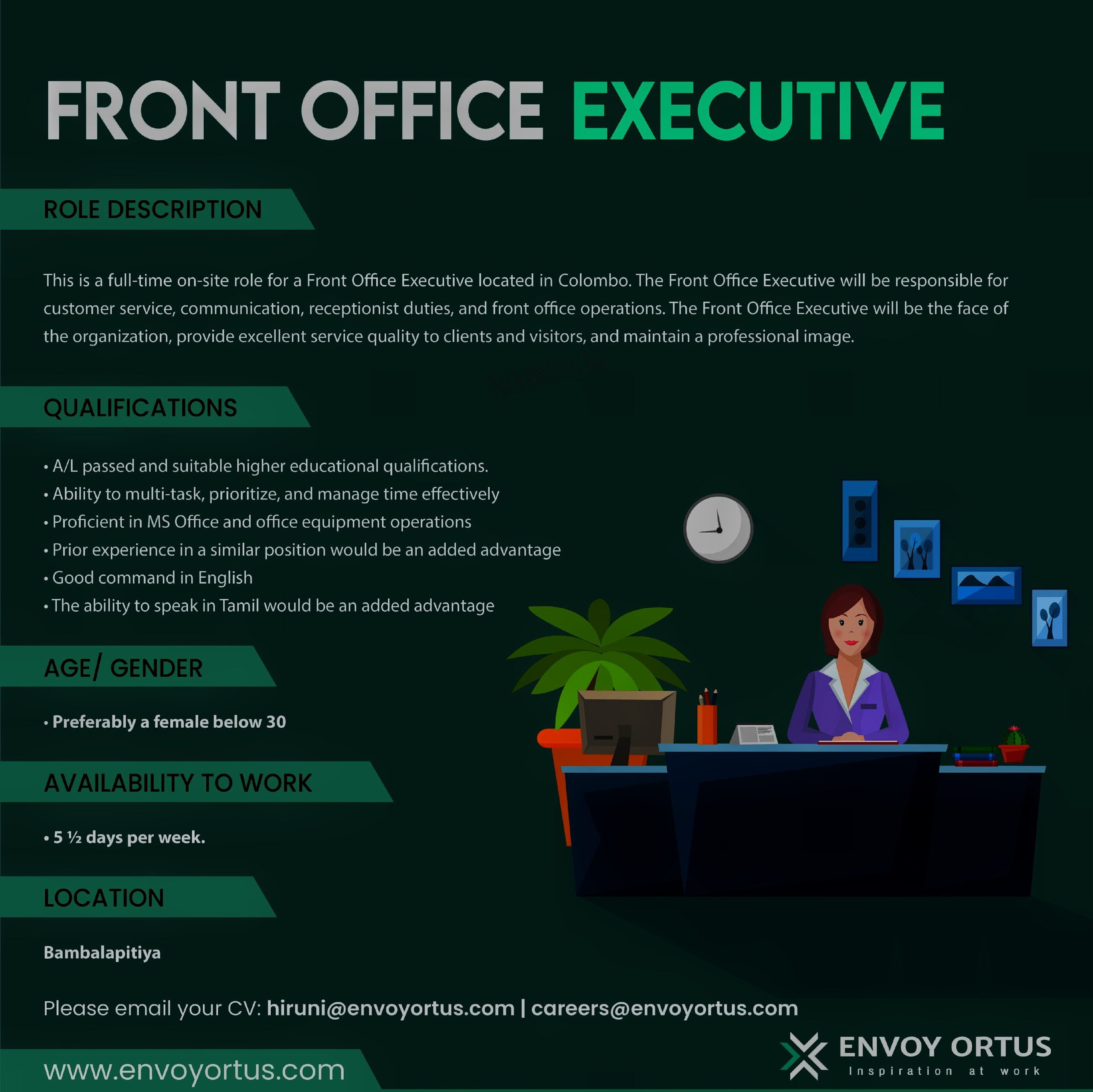 FRONT OFFICE EXECUTIVE

ROLE DESCRIPTION

This is a full-time on-site role for a Front Office Executive located in Colombo. The Front Office Executive will be responsible for customer service, communication, receptionist duties, and front office operations. The Front Office Executive will be the face of the organization, provide excellent service quality to clients and visitors, and maintain a professional image.

QUALIFICATIONS

• A/L passed and suitable higher educational qualifications.
• Ability to multi-task, prioritize, and manage time effectively
• Proficient in MS Office and office equipment operations
• Prior experience in a similar position would be an added advantage
• Good command in English
• The ability to speak in Tamil would be an added advantage

AGE/ GENDER

• Preferably a female below 30

AVAILABILITY TO WORK

• 5 ½ days per week.

LOCATION

Bambalapitiya

Please email your CV: hiruni@envoyortus.com | careers@envoyortus.com

www.envoyortus.com

ENVOY ORTUS
Inspiration at work